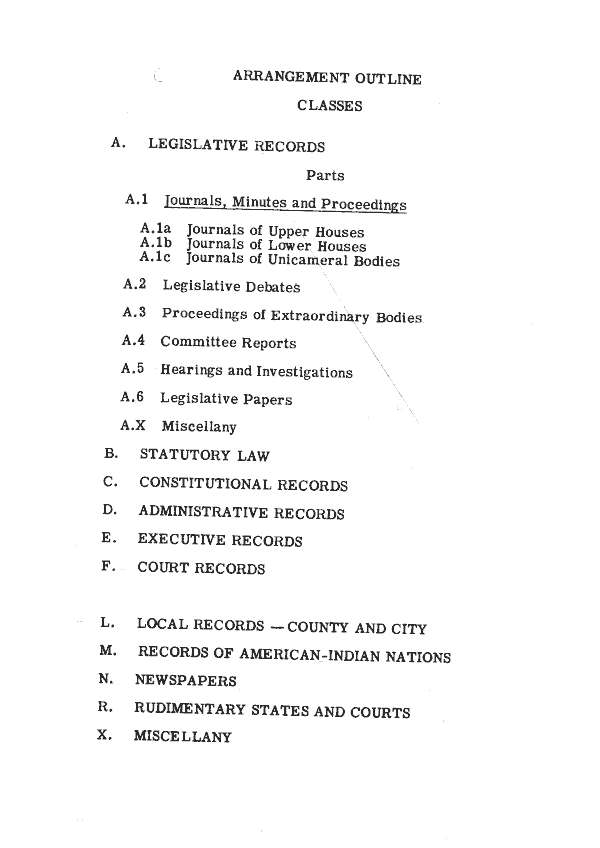 ARRANGEMENT OUTLINE

CLASSES

A. LEGISLATIVE RECORDS

Parts

A.1 Journals, Minutes and Proceedings

A.1a Journals of Upper Houses
A.1b Journals of Lower Houses
A.1c Journals of Unicameral Bodies

A.2 Legislative Debates

A.3 Proceedings of Extraordinary Bodies

A.4 Committee Reports

A.5 Hearings and Investigations

A.6 Legislative Papers

A.X Miscellany

B. STATUTORY LAW

C. CONSTITUTIONAL RECORDS

D. ADMINISTRATIVE RECORDS

E. EXECUTIVE RECORDS

F. COURT RECORDS

L. LOCAL RECORDS — COUNTY AND CITY

M. RECORDS OF AMERICAN-INDIAN NATIONS

N. NEWSPAPERS

R. RUDIMENTARY STATES AND COURTS

X. MISCELLANY